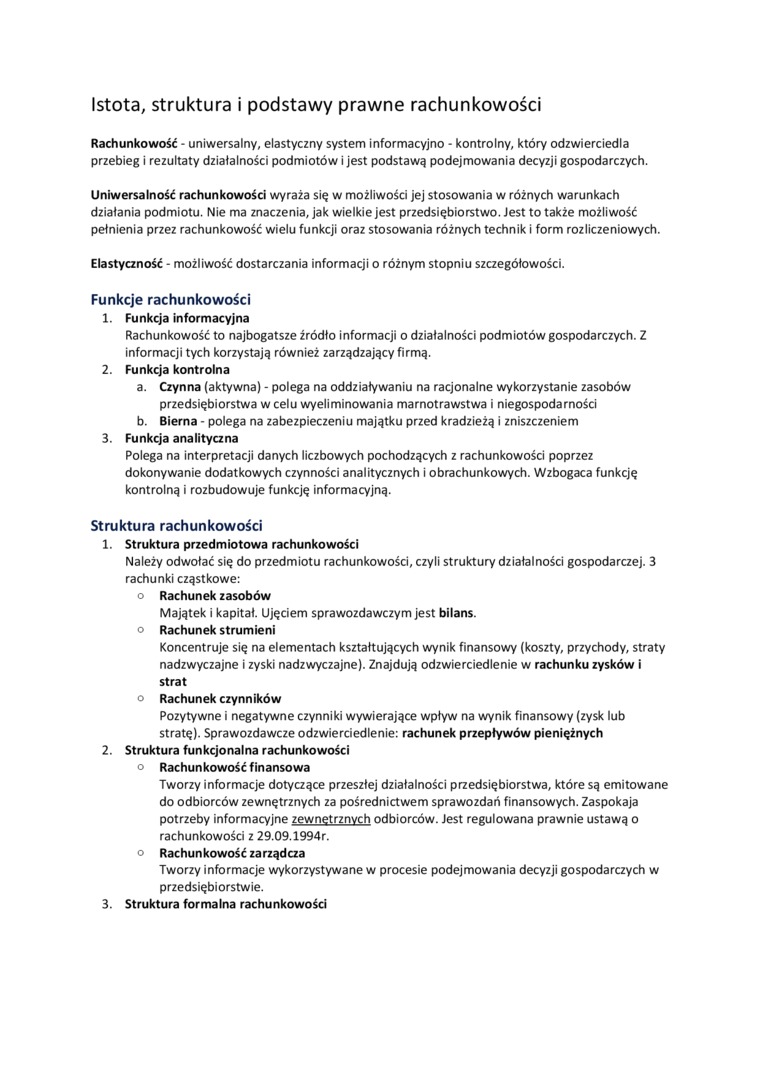 Istota, struktura i podstawy prawne rachunkowości

Rachunkowość - uniwersalny, elastyczny system informacyjno - kontrolny, który odzwierciedla przebieg i rezultaty działalności podmiotów i jest podstawą podejmowania decyzji gospodarczych.

Uniwersalność rachunkowości wyraża się w możliwości jej stosowania w różnych warunkach działania podmiotu. Nie ma znaczenia, jak wielkie jest przedsiębiorstwo. Jest to także możliwość pełnienia przez rachunkowość wielu funkcji oraz stosowania różnych technik i form rozliczeniowych.

Elastyczność - możliwość dostarczania informacji o różnym stopniu szczegółowości.

Funkcje rachunkowości

1. Funkcja informacyjna
Rachunkowość to najbogatsze źródło informacji o działalności podmiotów gospodarczych. Z informacji tych korzystają również zarządzający firmą.
2. Funkcja kontrolna
a. Czynna (aktywna) - polega na oddziaływaniu na racjonalne wykorzystanie zasobów przedsiębiorstwa w celu wyeliminowania marnotrawstwa i niegospodarności
b. Bierna - polega na zabezpieczeniu majątku przed kradzieżą i zniszczeniem
3. Funkcja analityczna
Polega na interpretacji danych liczbowych pochodzących z rachunkowości poprzez dokonywanie dodatkowych czynności analitycznych i obrachunkowych. Wzbogaca funkcję kontrolną i rozbudowuje funkcję informacyjną.

Struktura rachunkowości

1. Struktura przedmiotowa rachunkowości
Należy odwołać się do przedmiotu rachunkowości, czyli struktury działalności gospodarczej. 3 rachunki cząstkowe:
○ Rachunek zasobów
Majątek i kapitał. Ujęciem sprawozdawczym jest bilans.
○ Rachunek strumieni
Koncentruje się na elementach kształtujących wynik finansowy (koszty, przychody, straty nadzwyczajne i zyski nadzwyczajne). Znajdują odzwierciedlenie w rachunku zysków i strat
○ Rachunek czynników
Pozytywne i negatywne czynniki wywierające wpływ na wynik finansowy (zysk lub stratę). Sprawozdawcze odzwierciedlenie: rachunek przepływów pieniężnych
2. Struktura funkcjonalna rachunkowości
○ Rachunkowość finansowa
Tworzy informacje dotyczące przeszłej działalności przedsiębiorstwa, które są emitowane do odbiorców zewnętrznych za pośrednictwem sprawozdań finansowych. Zaspokaja potrzeby informacyjne zewnętrznych odbiorców. Jest regulowana prawnie ustawą o rachunkowości z 29.09.1994r.
○ Rachunkowość zarządcza
Tworzy informacje wykorzystywane w procesie podejmowania decyzji gospodarczych w przedsiębiorstwie.
3. Struktura formalna rachunkowości